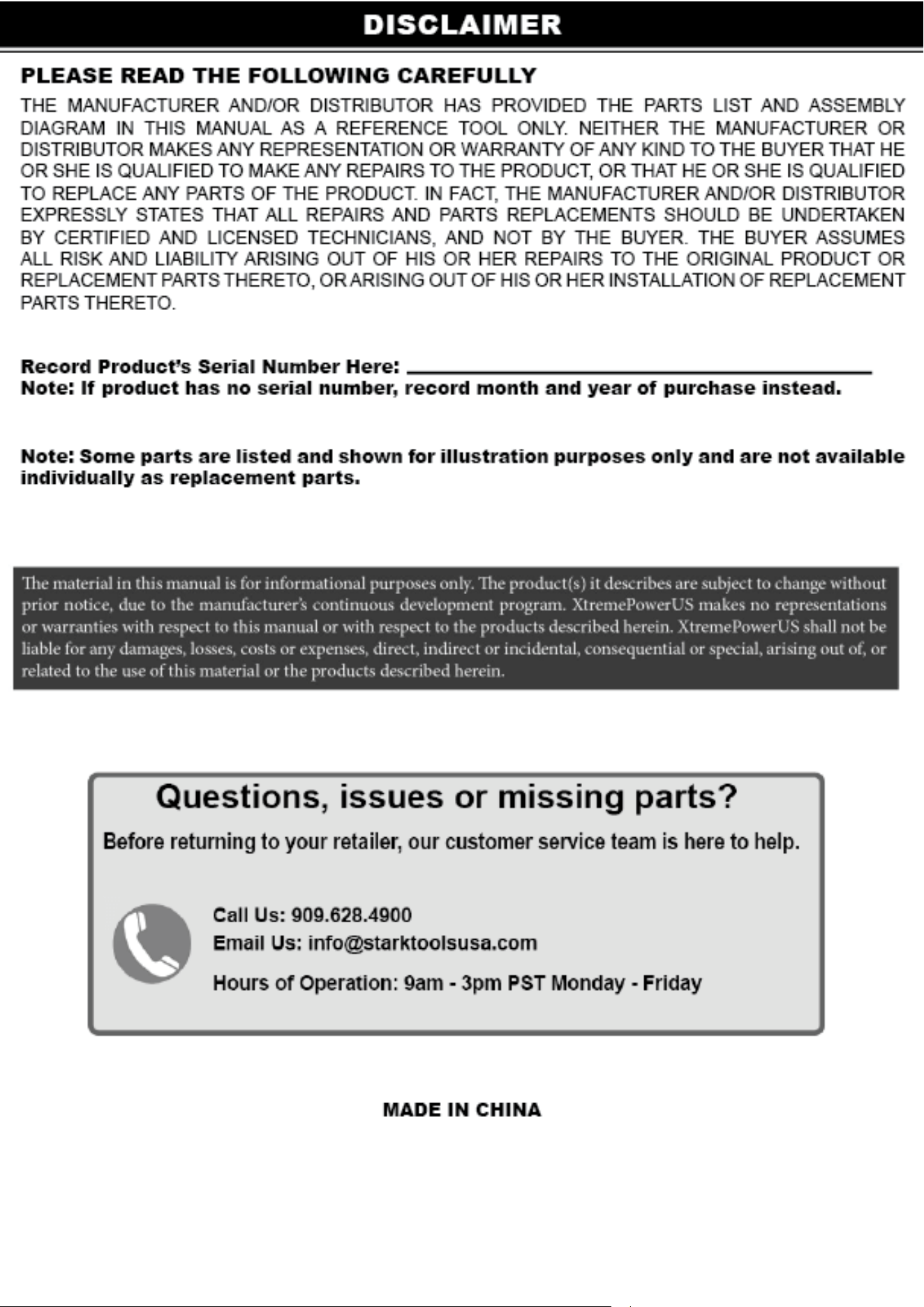 DISCLAIMER

PLEASE READ THE FOLLOWING CAREFULLY

THE MANUFACTURER AND/OR DISTRIBUTOR HAS PROVIDED THE PARTS LIST AND ASSEMBLY DIAGRAM IN THIS MANUAL AS A REFERENCE TOOL ONLY. NEITHER THE MANUFACTURER OR DISTRIBUTOR MAKES ANY REPRESENTATION OR WARRANTY OF ANY KIND TO THE BUYER THAT HE OR SHE IS QUALIFIED TO MAKE ANY REPAIRS TO THE PRODUCT, OR THAT HE OR SHE IS QUALIFIED TO REPLACE ANY PARTS OF THE PRODUCT. IN FACT, THE MANUFACTURER AND/OR DISTRIBUTOR EXPRESSLY STATES THAT ALL REPAIRS AND PARTS REPLACEMENTS SHOULD BE UNDERTAKEN BY CERTIFIED AND LICENSED TECHNICIANS, AND NOT BY THE BUYER. THE BUYER ASSUMES ALL RISK AND LIABILITY ARISING OUT OF HIS OR HER REPAIRS TO THE ORIGINAL PRODUCT OR REPLACEMENT PARTS THERETO, OR ARISING OUT OF HIS OR HER INSTALLATION OF REPLACEMENT PARTS THERETO.

Record Product's Serial Number Here: ____
Note: If product has no serial number, record month and year of purchase instead.

Note: Some parts are listed and shown for illustration purposes only and are not available individually as replacement parts.

The material in this manual is for informational purposes only. The product(s) it describes are subject to change without prior notice, due to the manufacturer's continuous development program. XtremePowerUS makes no representations or warranties with respect to this manual or with respect to the products described herein. XtremePowerUS shall not be liable for any damages, losses, costs or expenses, direct, indirect or incidental, consequential or special, arising out of, or related to the use of this material or the products described herein.

Questions, issues or missing parts?

Before returning to your retailer, our customer service team is here to help.

Call Us: 909.628.4900
Email Us: info@starktoolsusa.com
Hours of Operation: 9am - 3pm PST Monday - Friday

MADE IN CHINA